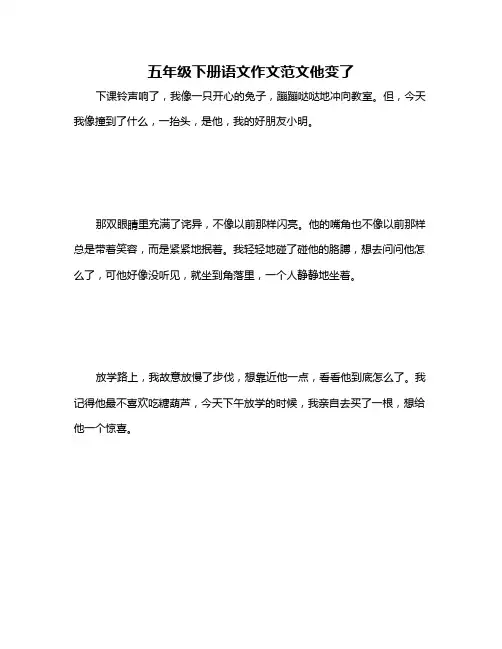 五年级下册语文作文范文他变了

下课铃声响了，我像一只开心的兔子，蹦蹦哒哒地冲向教室。但，今天我像撞到了什么，一抬头，是他，我的好朋友小明。

那双眼睛里充满了诧异，不像以前那样闪亮。他的嘴角也不像以前那样总是带着笑容，而是紧紧地抿着。我轻轻地碰了碰他的胳膊，想去问问他怎么了，可他好像没听见，就坐到角落里，一个人静静地坐着。

放学路上，我故意放慢了步伐，想靠近他一点，看看他到底怎么了。我记得他最不喜欢吃糖葫芦，今天下午放学的时候，我亲自去买了一根，想给他一个惊喜。